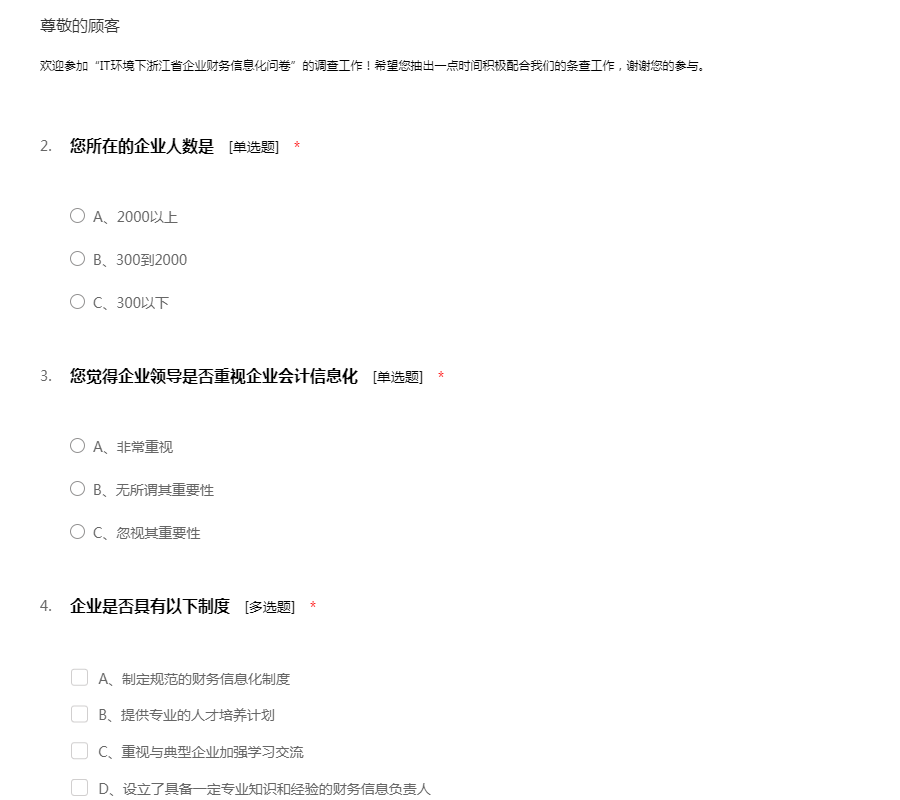 尊敬的顾客

欢迎参加“IT环境下浙江省企业财务信息化问卷”的调查工作！希望您抽出一点时间积极配合我们的条查工作，谢谢您的参与。

2. 您所在的企业人数是 [单选题] *

A、2000以上

B、300到2000

C、300以下

3. 您觉得企业领导是否重视企业会计信息化 [单选题] *

A、非常重视

B、无所谓其重要性

C、忽视其重要性

4. 企业是否具有以下制度 [多选题] *

A、制定规范的财务信息化制度

B、提供专业的人才培养计划

C、重视与典型企业加强学习交流

D、设立了具备一定专业知识和经验的财务信息负责人